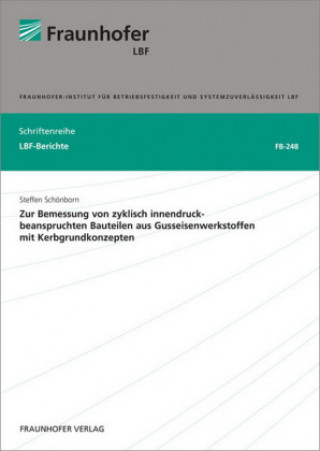 Fraunhofer
LBF

FRAUNHOFER-INSTITUT FÜR BETRIEBSFESTIGKEIT UND SYSTEMZUVERLÄSSIGKEIT LBF

Schriftenreihe
LBF-Berichte

FB-248

Steffen Schönborn

Zur Bemessung von zyklisch innendruckbeanspruchten Bauteilen aus Gusseisenwerkstoffen mit Kerbgrundkonzepten

FRAUNHOFER VERLAG